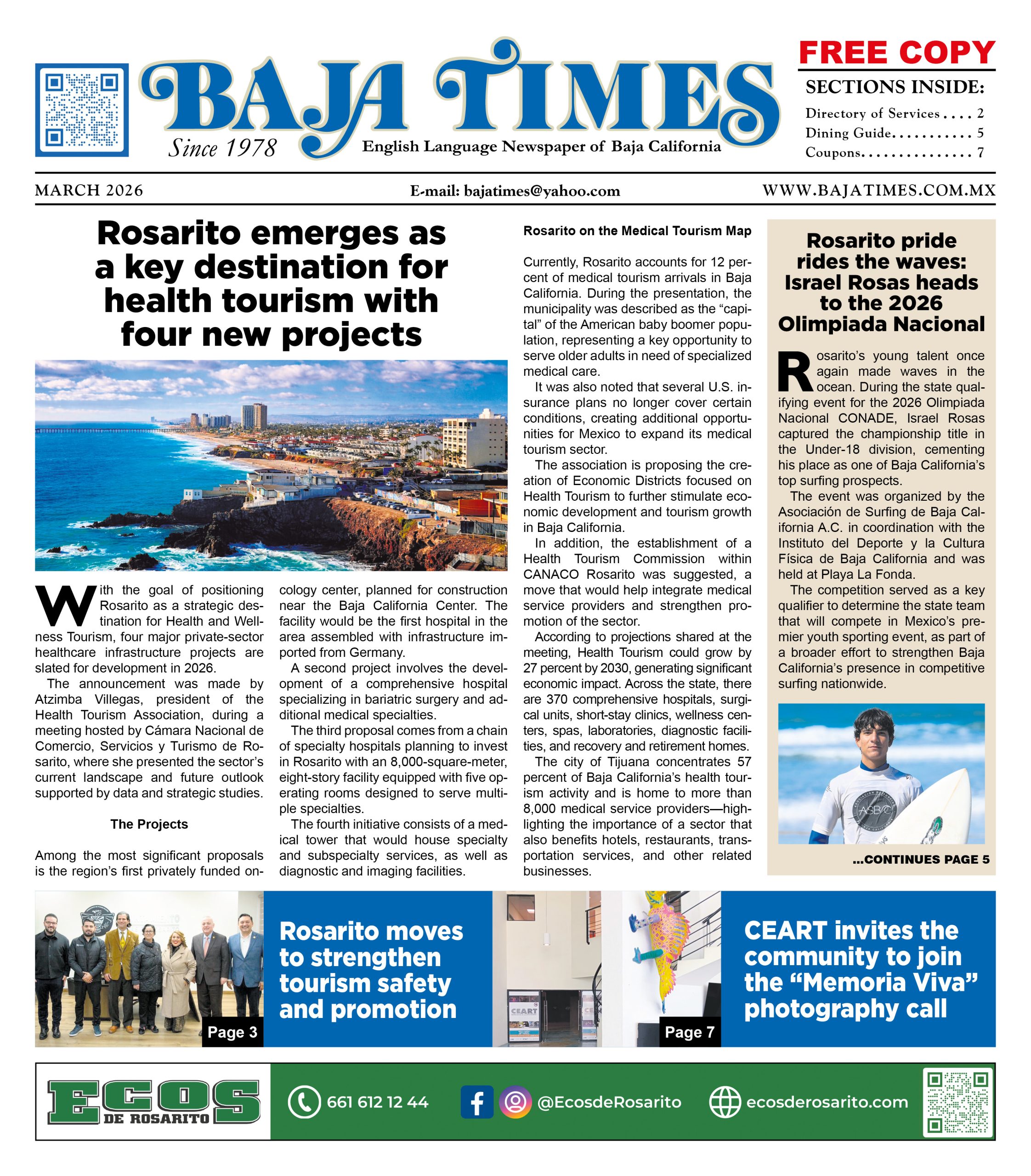 BAJA TIMES

Since 1978

English Language Newspaper of Baja California

FREE COPY

SECTIONS INSIDE:
Directory of Services . . . . 2
Dining Guide. . . . . . . . . . . 5
Coupons. . . . . . . . . . . . . . . 7

MARCH 2026

E-mail: bajatimes@yahoo.com

WWW.BAJATIMES.COM.MX

Rosarito emerges as a key destination for health tourism with four new projects

With the goal of positioning Rosarito as a strategic destination for Health and Wellness Tourism, four major private-sector healthcare infrastructure projects are slated for development in 2026.

The announcement was made by Atzimba Villegas, president of the Health Tourism Association, during a meeting hosted by Cámara Nacional de Comercio, Servicios y Turismo de Rosarito, where she presented the sector's current landscape and future outlook supported by data and strategic studies.

The Projects

Among the most significant proposals is the region's first privately funded oncology center, planned for construction near the Baja California Center. The facility would be the first hospital in the area assembled with infrastructure imported from Germany.

A second project involves the development of a comprehensive hospital specializing in bariatric surgery and additional medical specialties.

The third proposal comes from a chain of specialty hospitals planning to invest in Rosarito with an 8,000-square-meter, eight-story facility equipped with five operating rooms designed to serve multiple specialties.

The fourth initiative consists of a medical tower that would house specialty and subspecialty services, as well as diagnostic and imaging facilities.

Rosarito on the Medical Tourism Map

Currently, Rosarito accounts for 12 percent of medical tourism arrivals in Baja California. During the presentation, the municipality was described as the "capital" of the American baby boomer population, representing a key opportunity to serve older adults in need of specialized medical care.

It was also noted that several U.S. insurance plans no longer cover certain conditions, creating additional opportunities for Mexico to expand its medical tourism sector.

The association is proposing the creation of Economic Districts focused on Health Tourism to further stimulate economic development and tourism growth in Baja California.

In addition, the establishment of a Health Tourism Commission within CANACO Rosarito was suggested, a move that would help integrate medical service providers and strengthen promotion of the sector.

According to projections shared at the meeting, Health Tourism could grow by 27 percent by 2030, generating significant economic impact. Across the state, there are 370 comprehensive hospitals, surgical units, short-stay clinics, wellness centers, spas, laboratories, diagnostic facilities, and recovery and retirement homes.

The city of Tijuana concentrates 57 percent of Baja California's health tourism activity and is home to more than 8,000 medical service providers—highlighting the importance of a sector that also benefits hotels, restaurants, transportation services, and other related businesses.

Rosarito pride rides the waves: Israel Rosas heads to the 2026 Olimpiada Nacional

Rosarito's young talent once again made waves in the ocean. During the state qualifying event for the 2026 Olimpiada Nacional CONADE, Israel Rosas captured the championship title in the Under-18 division, cementing his place as one of Baja California's top surfing prospects.

The event was organized by the Asociación de Surfing de Baja California A.C. in coordination with the Instituto del Deporte y la Cultura Física de Baja California and was held at Playa La Fonda.

The competition served as a key qualifier to determine the state team that will compete in Mexico's premier youth sporting event, as part of a broader effort to strengthen Baja California's presence in competitive surfing nationwide.

ASBC

...CONTINUES PAGE 5

Page 3

Rosarito moves to strengthen tourism safety and promotion

CEART

Page 7

CEART invites the community to join the "Memoria Viva" photography call

ECOS DE ROSARITO

661 612 12 44

@EcosdeRosarito

ecosderosarito.com